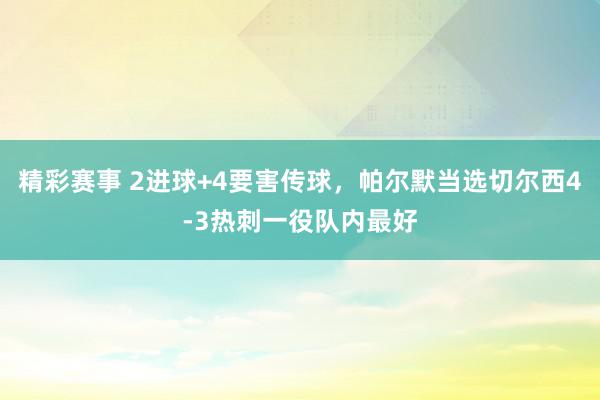 精彩赛事 2进球+4要害传球，帕尔默当选切尔西4-3热刺一役队内最好